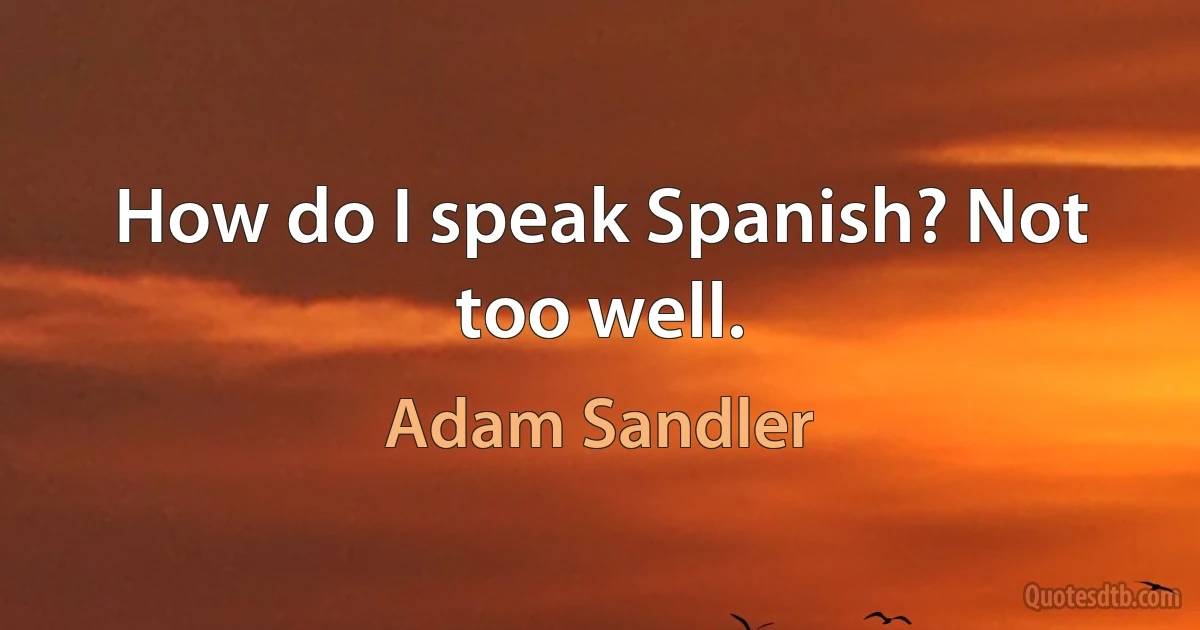 How do I speak Spanish? Not too well.

Adam Sandler

Quotesdtb.com